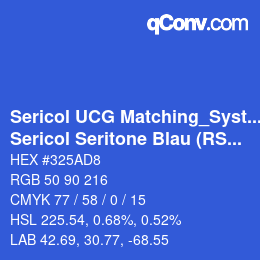 qConv.com

Sericol UCG Matching_Syst...
Sericol Seritone Blau (RS...

HEX #325AD8

RGB 50 90 216

CMYK 77 / 58 / 0 / 15

HSL 225.54, 0.68%, 0.52%

LAB 42.69, 30.77, -68.55